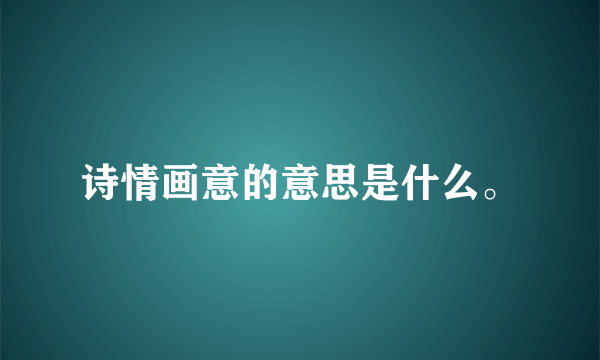 诗情画意的意思是什么。